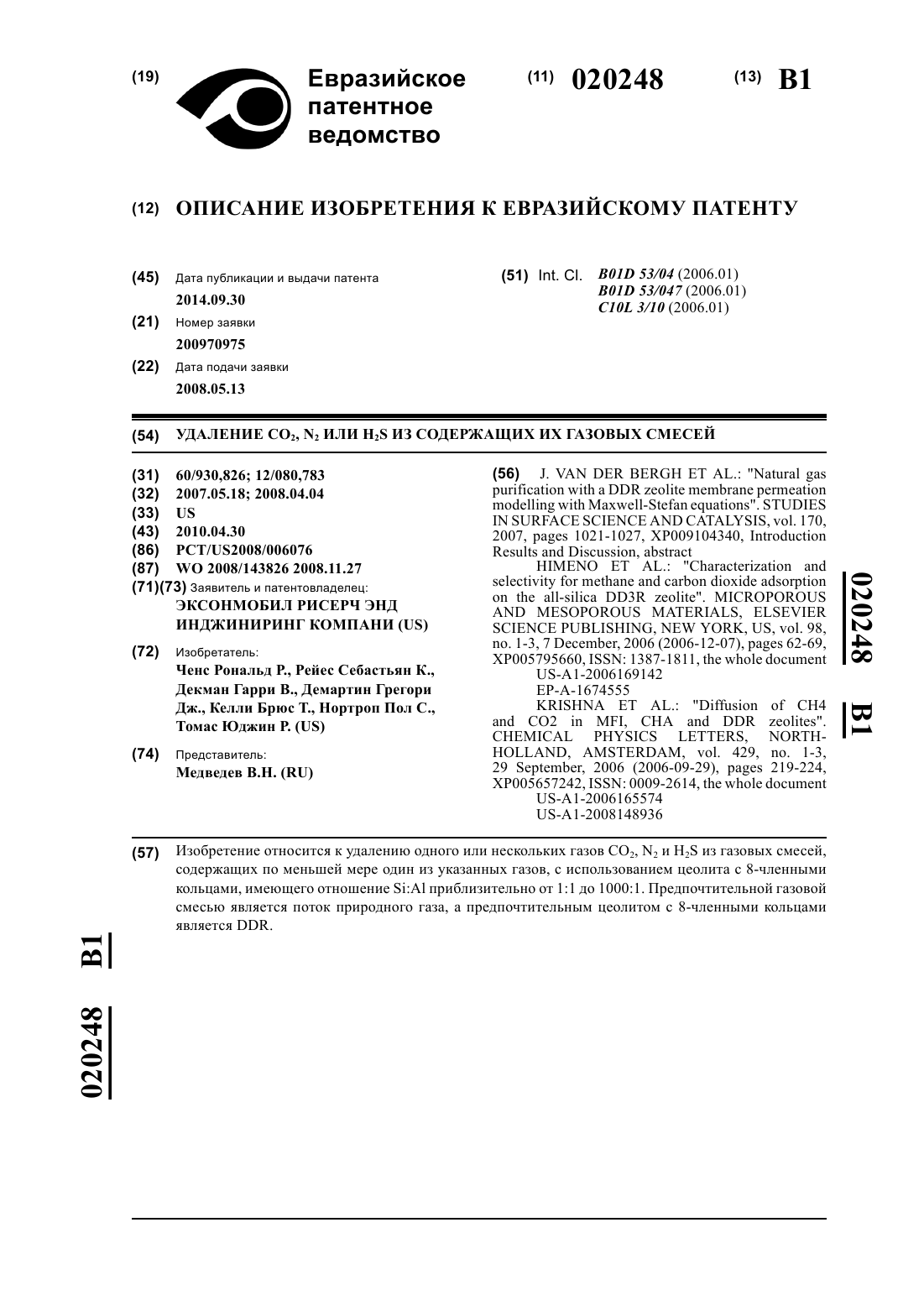 (19) Евразийское патентное ведомство

(11) 020248 (13) B1

(12) ОПИСАНИЕ ИЗОБРЕТЕНИЯ К ЕВРАЗИЙСКОМУ ПАТЕНТУ

(45) Дата публикации и выдачи патента
2014.09.30

(21) Номер заявки
200970975

(22) Дата подачи заявки
2008.05.13

(51) Int. Cl. B01D 53/04 (2006.01)
B01D 53/047 (2006.01)
C10L 3/10 (2006.01)

(54) УДАЛЕНИЕ $CO_2$, $N_2$ ИЛИ $H_2S$ ИЗ СОДЕРЖАЩИХ ИХ ГАЗОВЫХ СМЕСЕЙ

(31) 60/930,826; 12/080,783
(32) 2007.05.18; 2008.04.04
(33) US
(43) 2010.04.30
(86) PCT/US2008/006076
(87) WO 2008/143826 2008.11.27
(71)(73) Заявитель и патентовладелец:
ЭКСОНМОБИЛ РИСЕРЧ ЭНД ИНДЖИНИРИНГ КОМПАНИ (US)

(72) Изобретатель:
Ченс Рональд Р., Рейес Себастьян К., Декман Гарри В., Демартин Грегори Дж., Келли Брюс Т., Нортроп Пол С., Томас Юджин Р. (US)

(74) Представитель:
Медведев В.Н. (RU)

(56) J. VAN DER BERGH ET AL.: "Natural gas purification with a DDR zeolite membrane permeation modelling with Maxwell-Stefan equations". STUDIES IN SURFACE SCIENCE AND CATALYSIS, vol. 170, 2007, pages 1021-1027, XP009104340, Introduction Results and Discussion, abstract
HIMENO ET AL.: "Characterization and selectivity for methane and carbon dioxide adsorption on the all-silica DD3R zeolite". MICROPOROUS AND MESOPOROUS MATERIALS, ELSEVIER SCIENCE PUBLISHING, NEW YORK, US, vol. 98, no. 1-3, 7 December, 2006 (2006-12-07), pages 62-69, XP005795660, ISSN: 1387-1811, the whole document
US-A1-2006169142
EP-A-1674555
KRISHNA ET AL.: "Diffusion of CH4 and CO2 in MFI, CHA and DDR zeolites". CHEMICAL PHYSICS LETTERS, NORTH-HOLLAND, AMSTERDAM, vol. 429, no. 1-3, 29 September, 2006 (2006-09-29), pages 219-224, XP005657242, ISSN: 0009-2614, the whole document
US-A1-2006165574
US-A1-2008148936

020248 B1

(57) Изобретение относится к удалению одного или нескольких газов $CO_2$, $N_2$ и $H_2S$ из газовых смесей, содержащих по меньшей мере один из указанных газов, с использованием цеолита с 8-членными кольцами, имеющего отношение Si:Al приблизительно от 1:1 до 1000:1. Предпочтительной газовой смесью является поток природного газа, а предпочтительным цеолитом с 8-членными кольцами является DDR.

020248 B1